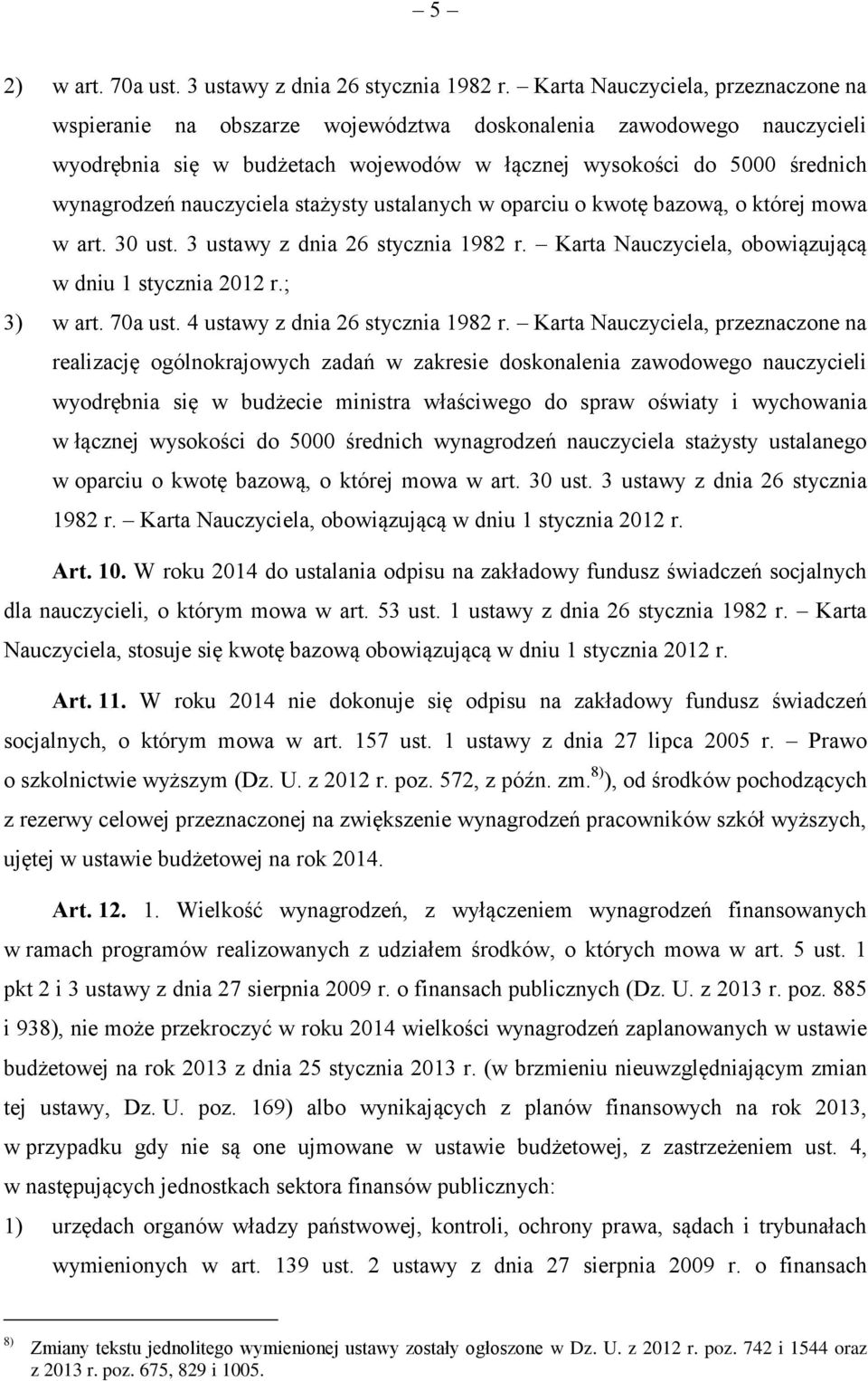 – 5 –

2) w art. 70a ust. 3 ustawy z dnia 26 stycznia 1982 r. – Karta Nauczyciela, przeznaczone na wspieranie na obszarze województwa doskonalenia zawodowego nauczycieli wyodrębnia się w budżetach wojewodów w łącznej wysokości do 5000 średnich wynagrodzeń nauczyciela stażysty ustalanych w oparciu o kwotę bazową, o której mowa w art. 30 ust. 3 ustawy z dnia 26 stycznia 1982 r. – Karta Nauczyciela, obowiązującą w dniu 1 stycznia 2012 r.;

3) w art. 70a ust. 4 ustawy z dnia 26 stycznia 1982 r. – Karta Nauczyciela, przeznaczone na realizację ogólnokrajowych zadań w zakresie doskonalenia zawodowego nauczycieli wyodrębnia się w budżecie ministra właściwego do spraw oświaty i wychowania w łącznej wysokości do 5000 średnich wynagrodzeń nauczyciela stażysty ustalanego w oparciu o kwotę bazową, o której mowa w art. 30 ust. 3 ustawy z dnia 26 stycznia 1982 r. – Karta Nauczyciela, obowiązującą w dniu 1 stycznia 2012 r.

Art. 10. W roku 2014 do ustalania odpisu na zakładowy fundusz świadczeń socjalnych dla nauczycieli, o którym mowa w art. 53 ust. 1 ustawy z dnia 26 stycznia 1982 r. – Karta Nauczyciela, stosuje się kwotę bazową obowiązującą w dniu 1 stycznia 2012 r.

Art. 11. W roku 2014 nie dokonuje się odpisu na zakładowy fundusz świadczeń socjalnych, o którym mowa w art. 157 ust. 1 ustawy z dnia 27 lipca 2005 r. – Prawo o szkolnictwie wyższym (Dz. U. z 2012 r. poz. 572, z późn. zm.$^{8)}$), od środków pochodzących z rezerwy celowej przeznaczonej na zwiększenie wynagrodzeń pracowników szkół wyższych, ujętej w ustawie budżetowej na rok 2014.

Art. 12. 1. Wielkość wynagrodzeń, z wyłączeniem wynagrodzeń finansowanych w ramach programów realizowanych z udziałem środków, o których mowa w art. 5 ust. 1 pkt 2 i 3 ustawy z dnia 27 sierpnia 2009 r. o finansach publicznych (Dz. U. z 2013 r. poz. 885 i 938), nie może przekroczyć w roku 2014 wielkości wynagrodzeń zaplanowanych w ustawie budżetowej na rok 2013 z dnia 25 stycznia 2013 r. (w brzmieniu nieuwzględniającym zmian tej ustawy, Dz. U. poz. 169) albo wynikających z planów finansowych na rok 2013, w przypadku gdy nie są one ujmowane w ustawie budżetowej, z zastrzeżeniem ust. 4, w następujących jednostkach sektora finansów publicznych:

1) urzędach organów władzy państwowej, kontroli, ochrony prawa, sądach i trybunałach wymienionych w art. 139 ust. 2 ustawy z dnia 27 sierpnia 2009 r. o finansach

$^{8)}$ Zmiany tekstu jednolitego wymienionej ustawy zostały ogłoszone w Dz. U. z 2012 r. poz. 742 i 1544 oraz z 2013 r. poz. 675, 829 i 1005.